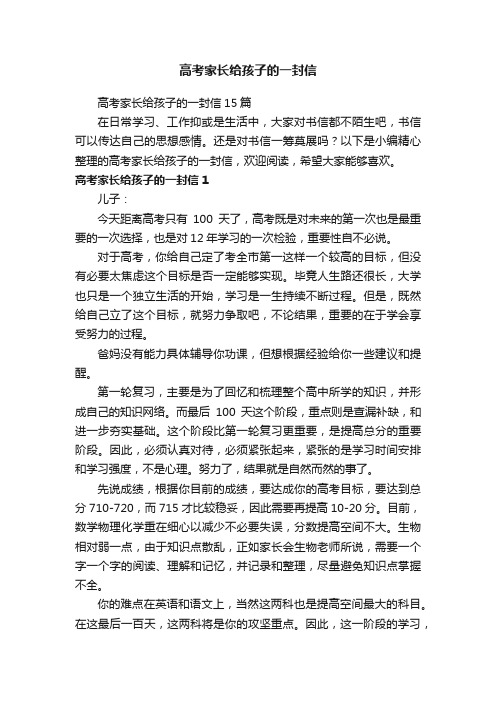 高考家长给孩子的一封信

高考家长给孩子的一封信15篇

在日常学习、工作抑或是生活中，大家对书信都不陌生吧，书信可以传达自己的思想感情。还是对书信一筹莫展吗？以下是小编精心整理的高考家长给孩子的一封信，欢迎阅读，希望大家能够喜欢。

高考家长给孩子的一封信1

儿子：

今天距离高考只有 100 天了，高考既是对未来的第一次也是最重要的一次选择，也是对12年学习的一次检验，重要性自不必说。

对于高考，你给自己定了考全市第一这样一个较高的目标，但没有必要太焦虑这个目标是否一定能够实现。毕竟人生路还很长，大学也只是一个独立生活的开始，学习是一生持续不断过程。但是，既然给自己立了这个目标，就努力争取吧，不论结果，重要的在于学会享受努力的过程。

爸妈没有能力具体辅导你功课，但想根据经验给你一些建议和提醒。

第一轮复习，主要是为了回忆和梳理整个高中所学的知识，并形成自己的知识网络。而最后 100 天这个阶段，重点则是查漏补缺，和进一步夯实基础。这个阶段比第一轮复习更重要，是提高总分的重要阶段。因此，必须认真对待，必须紧张起来，紧张的是学习时间安排和学习强度，不是心理。努力了，结果就是自然而然的事了。

先说成绩，根据你目前的成绩，要达成你的高考目标，要达到总分710-720，而715才比较稳妥，因此需要再提高10-20分。目前，数学物理化学重在细心以减少不必要失误，分数提高空间不大。生物相对弱一点，由于知识点散乱，正如家长会生物老师所说，需要一个字一个字的阅读、理解和记忆，并记录和整理，尽量避免知识点掌握不全。

你的难点在英语和语文上，当然这两科也是提高空间最大的科目。在这最后一百天，这两科将是你的攻坚重点。因此，这一阶段的学习，